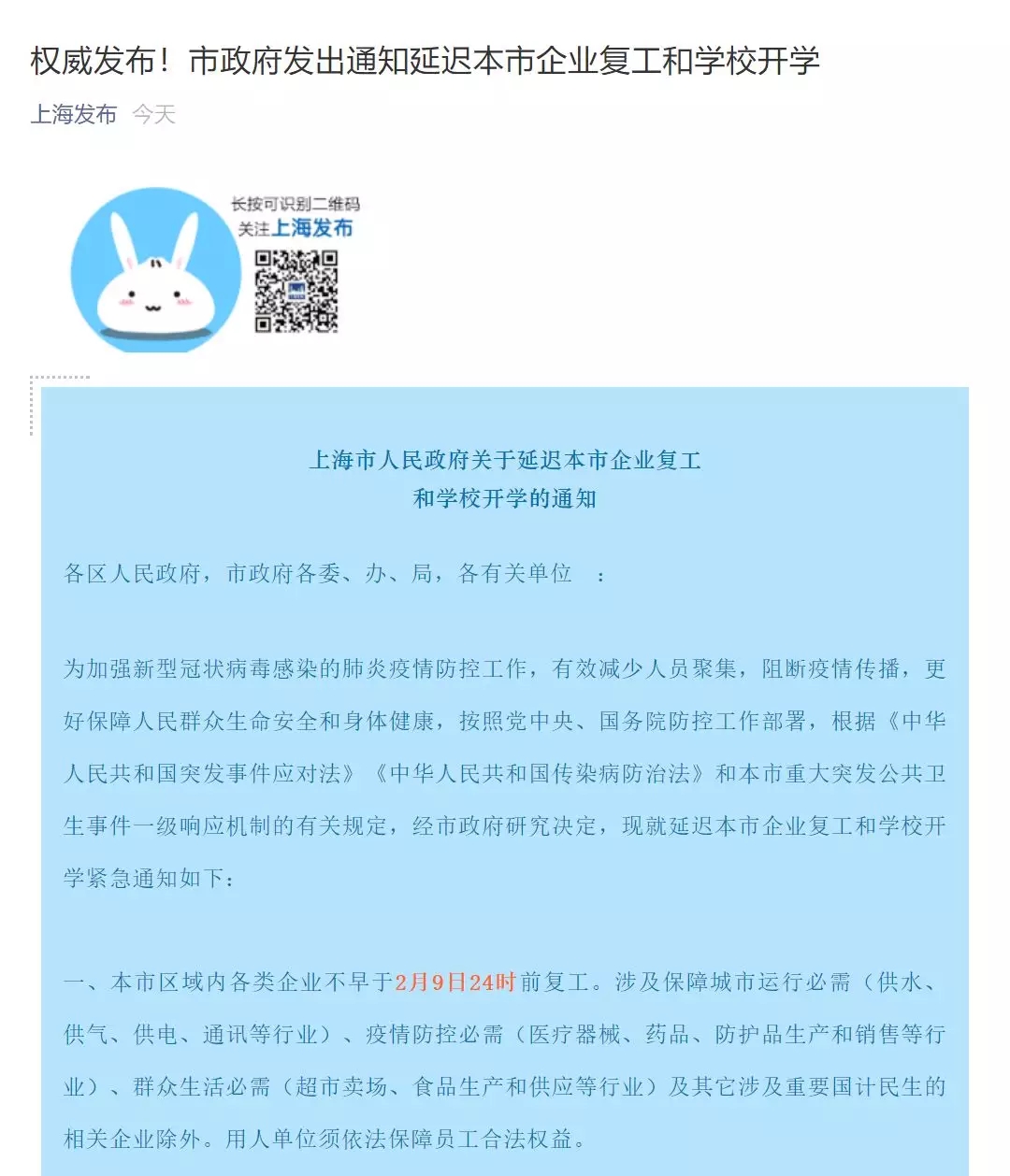 权威发布！市政府发出通知延迟本市企业复工和学校开学

上海发布 今天

长按可识别二维码
关注上海发布

上海市人民政府关于延迟本市企业复工
和学校开学的通知

各区人民政府，市政府各委、办、局，各有关单位 ：

为加强新型冠状病毒感染的肺炎疫情防控工作，有效减少人员聚集，阻断疫情传播，更好保障人民群众生命安全和身体健康，按照党中央、国务院防控工作部署，根据《中华人民共和国突发事件应对法》《中华人民共和国传染病防治法》和本市重大突发公共卫生事件一级响应机制的有关规定，经市政府研究决定，现就延迟本市企业复工和学校开学紧急通知如下：

一、本市区域内各类企业不早于2月9日24时前复工。涉及保障城市运行必需（供水、供气、供电、通讯等行业）、疫情防控必需（医疗器械、药品、防护品生产和销售等行业）、群众生活必需（超市卖场、食品生产和供应等行业）及其它涉及重要国计民生的相关企业除外。用人单位须依法保障员工合法权益。